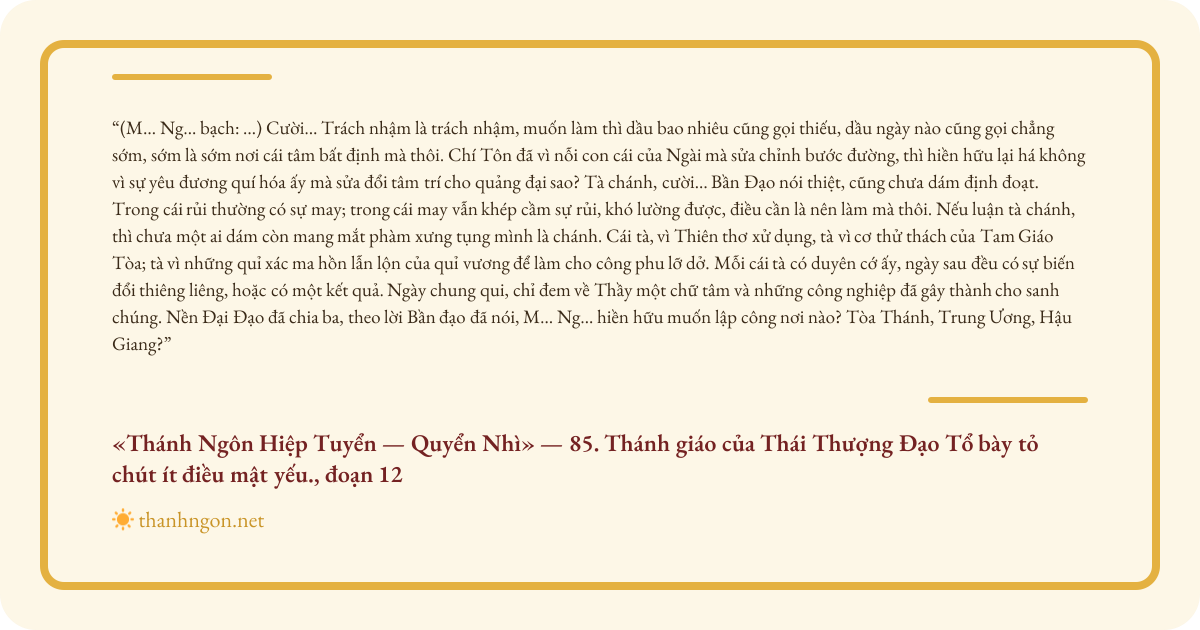 "(M... Ng... bạch: ...) Cười... Trách nhậm là trách nhậm, muốn làm thì dầu bao nhiêu cũng gọi thiếu, dầu ngày nào cũng gọi chẳng sớm, sớm là sớm nơi cái tâm bất định mà thôi. Chí Tôn đã vì nỗi con cái của Ngài mà sửa chỉnh bước đường, thì hiền hữu lại há không vì sự yêu đương quí hóa ấy mà sửa đổi tâm trí cho quảng đại sao? Tà chánh, cười... Bần Đạo nói thiệt, cũng chưa dám định đoạt. Trong cái rủi thường có sự may; trong cái may vẫn khép cầm sự rủi, khó lường được, điều cần là nên làm mà thôi. Nếu luận tà chánh, thì chưa một ai dám còn mang mắt phàm xưng tụng mình là chánh. Cái tà, vì Thiên thơ xử dụng, tà vì cơ thử thách của Tam Giáo Tòa; tà vì những quỉ xác ma hồn lẫn lộn của quỉ vương để làm cho công phu lỡ dở. Mỗi cái tà có duyên cớ ấy, ngày sau đều có sự biến đổi thiêng liêng, hoặc có một kết quả. Ngày chung qui, chỉ đem về Thầy một chữ tâm và những công nghiệp đã gây thành cho sanh chúng. Nền Đại Đạo đã chia ba, theo lời Bần đạo đã nói, M... Ng... hiền hữu muốn lập công nơi nào? Tòa Thánh, Trung Ương, Hậu Giang?"

«Thánh Ngôn Hiệp Tuyển — Quyển Nhì» — 85. Thánh giáo của Thái Thượng Đạo Tổ bày tỏ chút ít điều mật yếu., đoạn 12

thanhngon.net